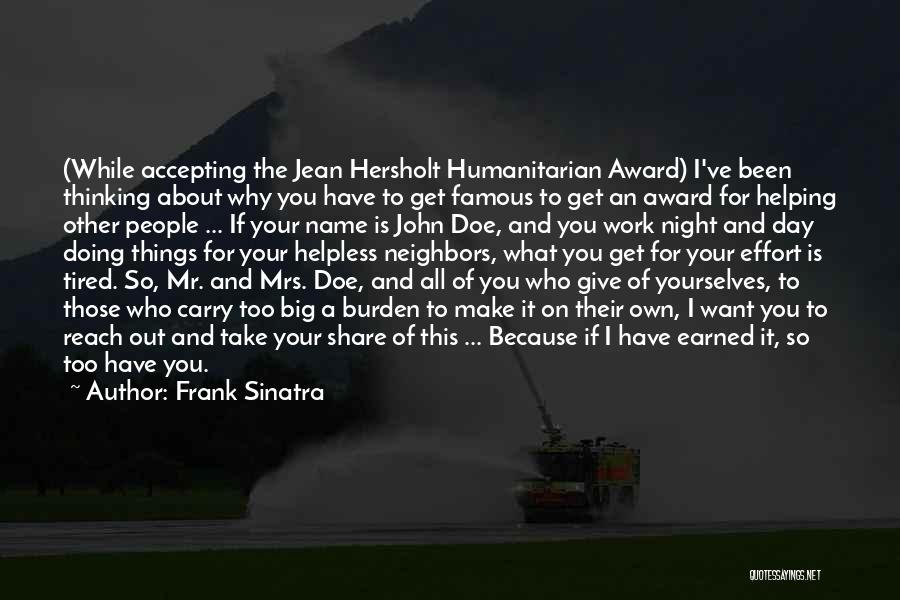 (While accepting the Jean Hersholt Humanitarian Award) I've been thinking about why you have to get famous to get an award for helping other people ... If your name is John Doe, and you work night and day doing things for your helpless neighbors, what you get for your effort is tired. So, Mr. and Mrs. Doe, and all of you who give of yourselves, to those who carry too big a burden to make it on their own, I want you to reach out and take your share of this ... Because if I have earned it, so too have you.

~ Author: Frank Sinatra

QUOTESSAYINGS.NET